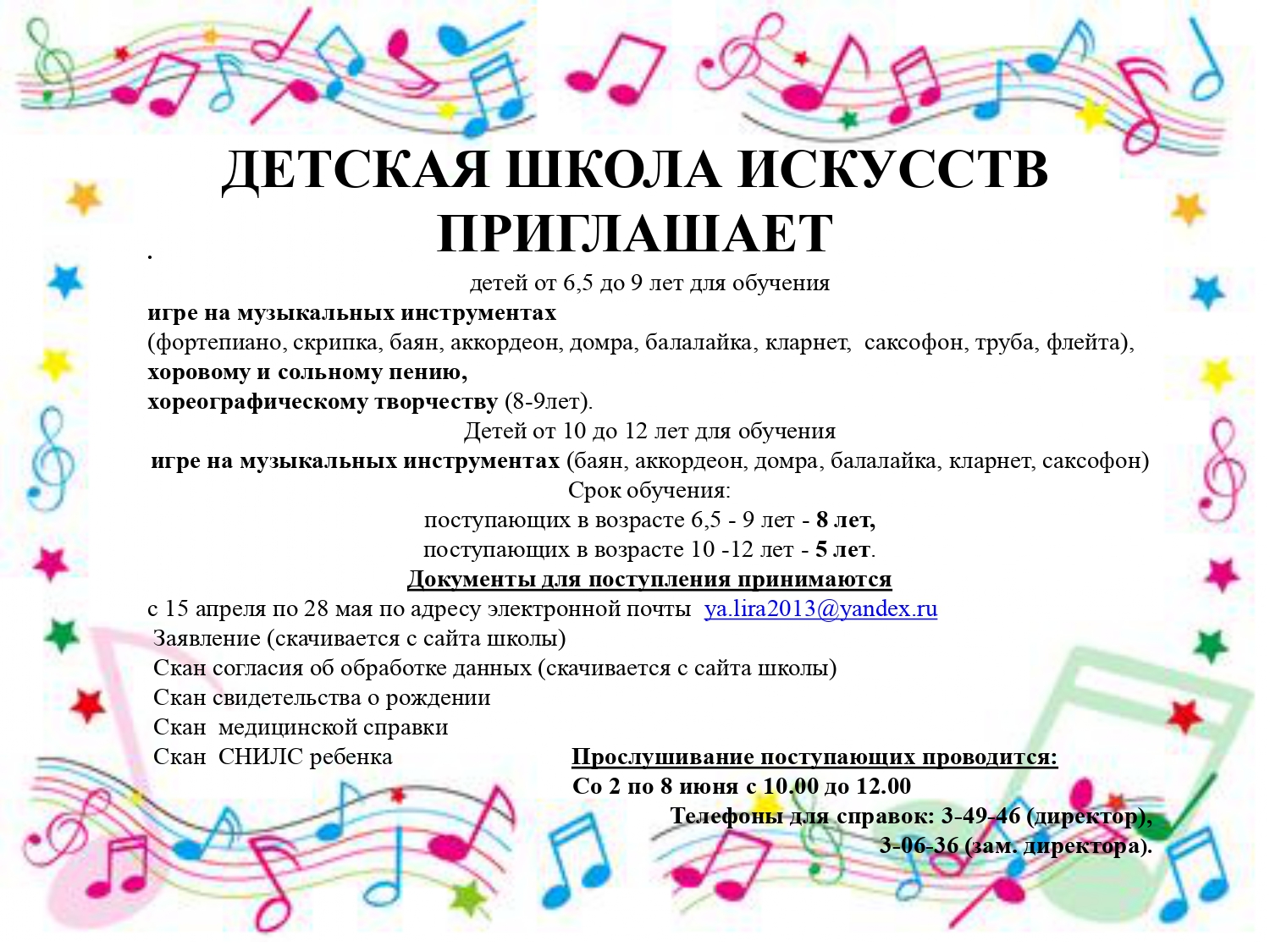 ДЕТСКАЯ ШКОЛА ИСКУССТВ ПРИГЛАШАЕТ

.

детей от 6,5 до 9 лет для обучения

игре на музыкальных инструментах

(фортепиано, скрипка, баян, аккордеон, домра, балалайка, кларнет, саксофон, труба, флейта),

хоровому и сольному пению,

хореографическому творчеству (8-9лет).

Детей от 10 до 12 лет для обучения

игре на музыкальных инструментах (баян, аккордеон, домра, балалайка, кларнет, саксофон)

Срок обучения:

поступающих в возрасте 6,5 - 9 лет - 8 лет,

поступающих в возрасте 10 -12 лет - 5 лет.

Документы для поступления принимаются

с 15 апреля по 28 мая по адресу электронной почты ya.lira2013@yandex.ru

Заявление (скачивается с сайта школы)

Скан согласия об обработке данных (скачивается с сайта школы)

Скан свидетельства о рождении

Скан медицинской справки

Скан СНИЛС ребенка

Прослушивание поступающих проводится:

Со 2 по 8 июня с 10.00 до 12.00

Телефоны для справок: 3-49-46 (директор),

3-06-36 (зам. директора).